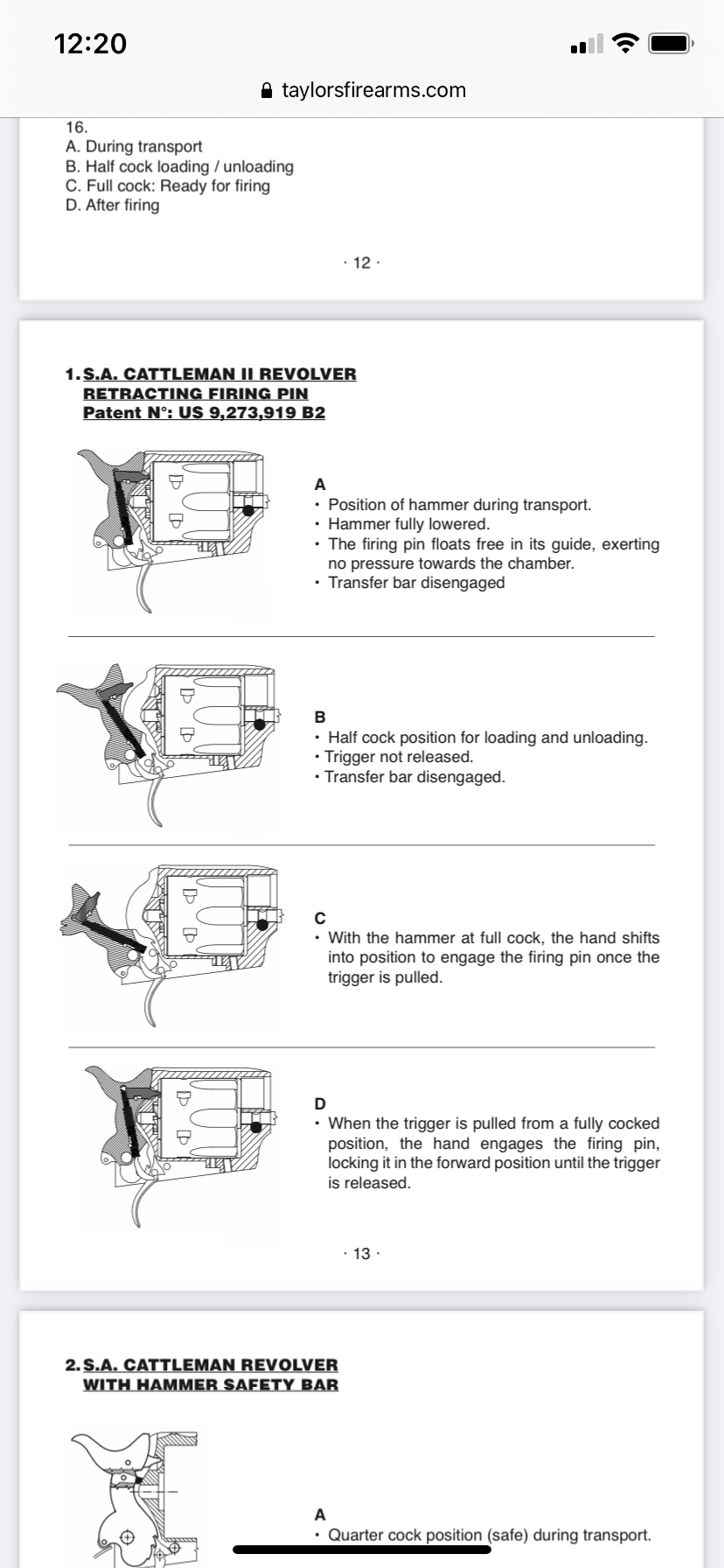 12:20

taylorsfirearms.com

16.
A. During transport
B. Half cock loading / unloading
C. Full cock: Ready for firing
D. After firing

· 12 ·

1. S.A. CATTLEMAN II REVOLVER
RETRACTING FIRING PIN
Patent N°: US 9,273,919 B2

A
• Position of hammer during transport.
• Hammer fully lowered.
• The firing pin floats free in its guide, exerting no pressure towards the chamber.
• Transfer bar disengaged

B
• Half cock position for loading and unloading.
• Trigger not released.
• Transfer bar disengaged.

C
• With the hammer at full cock, the hand shifts into position to engage the firing pin once the trigger is pulled.

D
• When the trigger is pulled from a fully cocked position, the hand engages the firing pin, locking it in the forward position until the trigger is released.

· 13 ·

2. S.A. CATTLEMAN REVOLVER
WITH HAMMER SAFETY BAR

A
• Quarter cock position (safe) during transport.